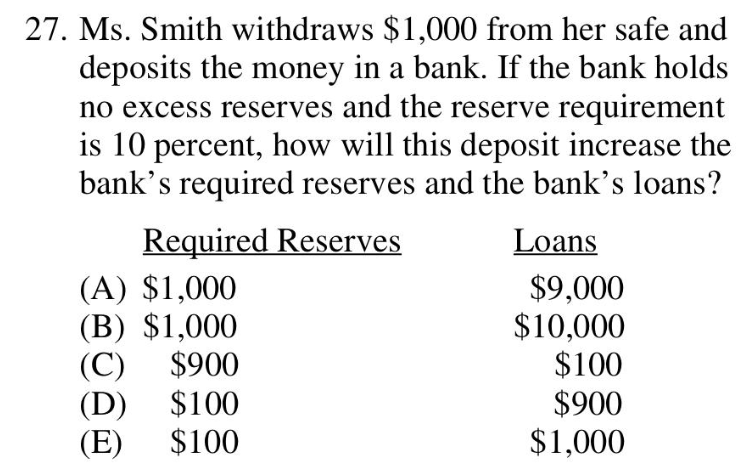 27. Ms. Smith withdraws \$1,000 from her safe and deposits the money in a bank. If the bank holds no excess reserves and the reserve requirement is 10 percent, how will this deposit increase the bank's required reserves and the bank's loans?

| | Required Reserves | Loans |
|---|---|---|
| (A) | \$1,000 | \$9,000 |
| (B) | \$1,000 | \$10,000 |
| (C) | \$900 | \$100 |
| (D) | \$100 | \$900 |
| (E) | \$100 | \$1,000 |